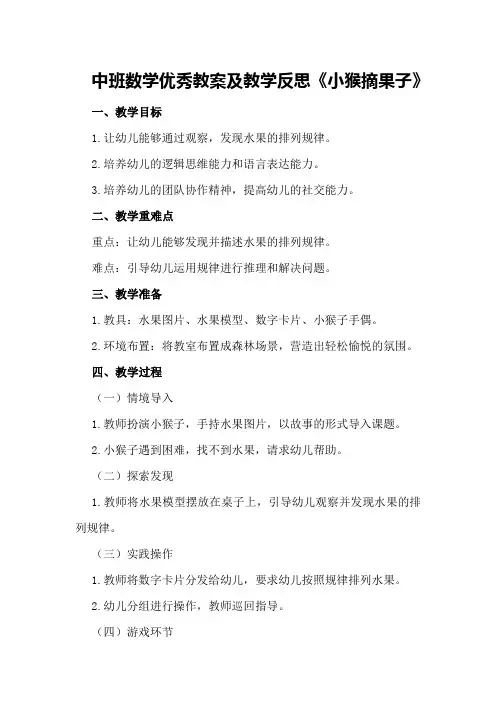 中班数学优秀教案及教学反思《小猴摘果子》

一、教学目标

1.让幼儿能够通过观察，发现水果的排列规律。

2.培养幼儿的逻辑思维能力和语言表达能力。

3.培养幼儿的团队协作精神，提高幼儿的社交能力。

二、教学重难点

重点：让幼儿能够发现并描述水果的排列规律。

难点：引导幼儿运用规律进行推理和解决问题。

三、教学准备

1.教具：水果图片、水果模型、数字卡片、小猴子手偶。

2.环境布置：将教室布置成森林场景，营造出轻松愉悦的氛围。

四、教学过程

（一）情境导入

1.教师扮演小猴子，手持水果图片，以故事的形式导入课题。

2.小猴子遇到困难，找不到水果，请求幼儿帮助。

（二）探索发现

1.教师将水果模型摆放在桌子上，引导幼儿观察并发现水果的排列规律。

（三）实践操作

1.教师将数字卡片分发给幼儿，要求幼儿按照规律排列水果。

2.幼儿分组进行操作，教师巡回指导。

（四）游戏环节